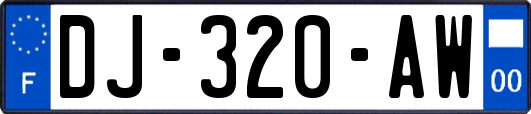 F
DJ-320-AW
00